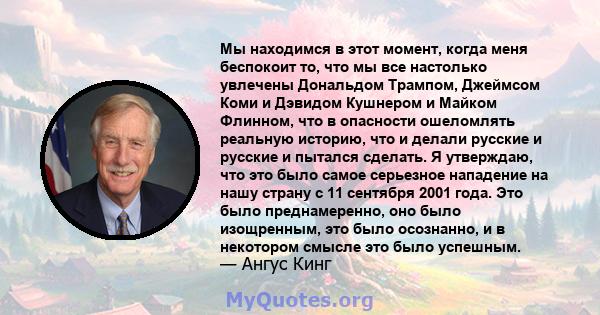 Мы находимся в этот момент, когда меня беспокоит то, что мы все настолько увлечены Дональдом Трампом, Джеймсом Коми и Дэвидом Кушнером и Майком Флинном, что в опасности ошеломлять реальную историю, что и делали русские и русские и пытался сделать. Я утверждаю, что это было самое серьезное нападение на нашу страну с 11 сентября 2001 года. Это было преднамеренно, оно было изощренным, это было осознанно, и в некотором смысле это было успешным.
— Ангус Кинг

MyQuotes.org